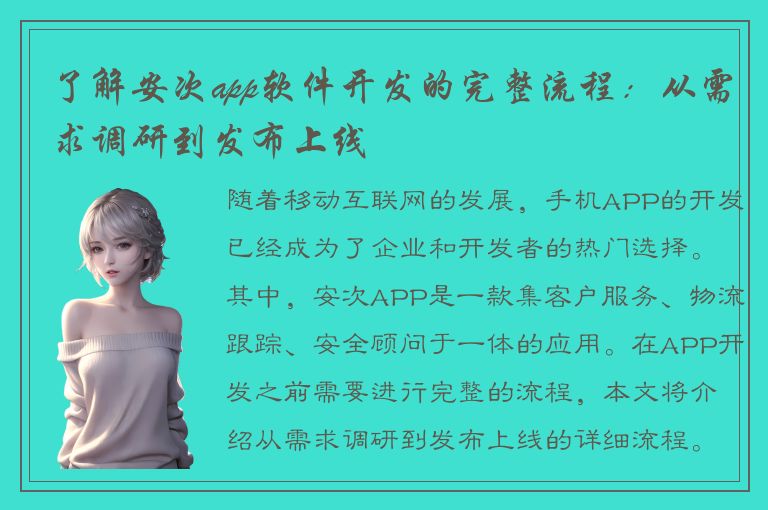 了解安次app软件开发的完整流程：从需求调研到发布上线

随着移动互联网的发展，手机APP的开发已经成为了企业和开发者的热门选择。其中，安次APP是一款集客户服务、物流跟踪、安全顾问于一体的应用。在APP开发之前需要进行完整的流程，本文将介绍从需求调研到发布上线的详细流程。